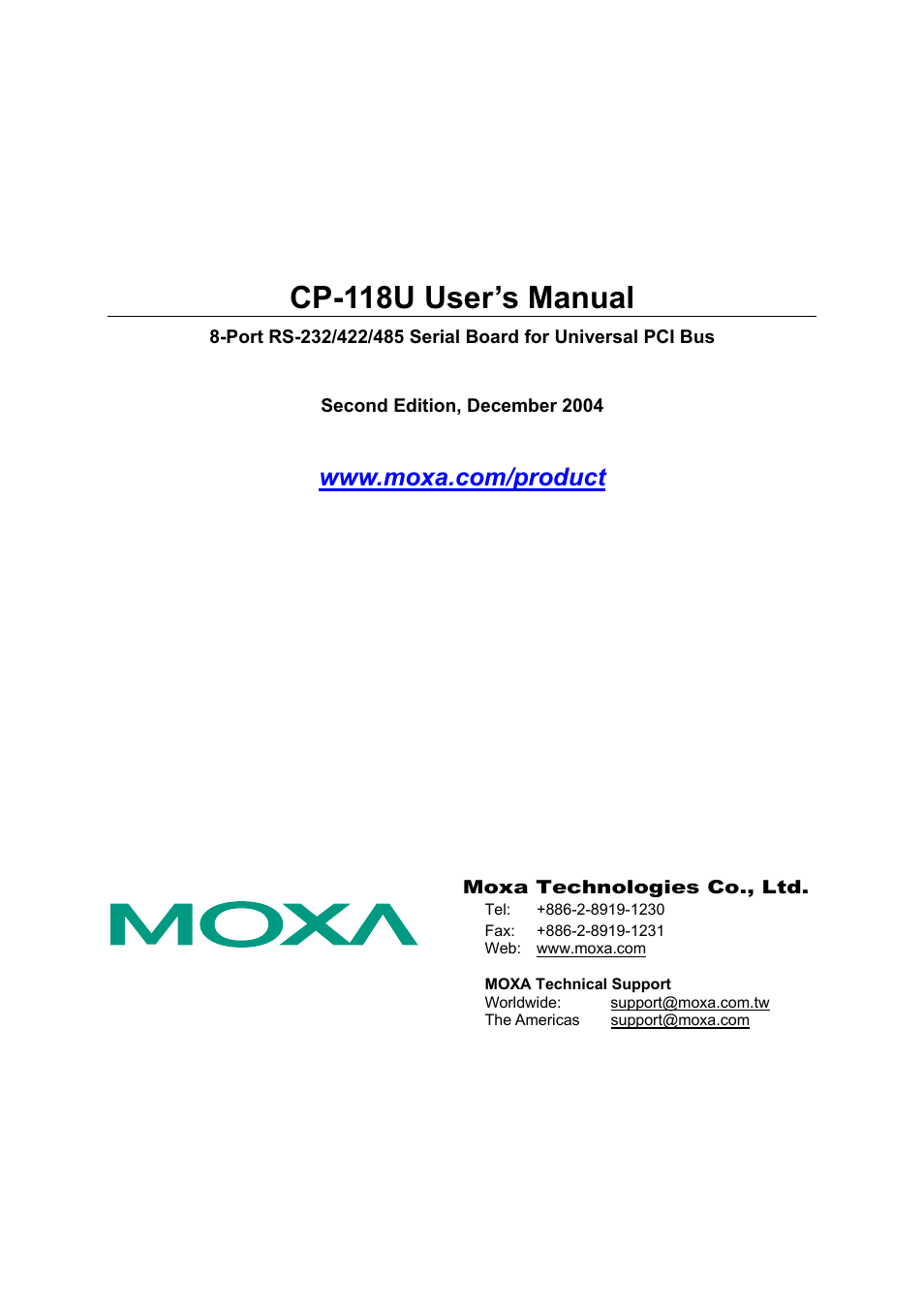 CP-118U User's Manual

8-Port RS-232/422/485 Serial Board for Universal PCI Bus

Second Edition, December 2004

www.moxa.com/product

MOXA

Moxa Technologies Co., Ltd.

Tel: +886-2-8919-1230
Fax: +886-2-8919-1231
Web: www.moxa.com

MOXA Technical Support
Worldwide: support@moxa.com.tw
The Americas support@moxa.com